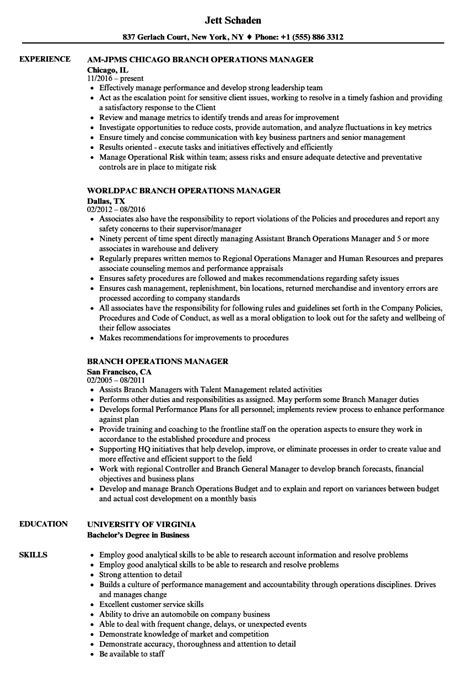 Jett Schaden

837 Gerlach Court, New York, NY ♦ Phone: +1 (555) 886 3312

EXPERIENCE

AM-JPMS CHICAGO BRANCH OPERATIONS MANAGER
Chicago, IL
11/2016 – present
• Effectively manage performance and develop strong leadership team
• Act as the escalation point for sensitive client issues, working to resolve in a timely fashion and providing a satisfactory response to the Client
• Review and manage metrics to identify trends and areas for improvement
• Investigate opportunities to reduce costs, provide automation, and analyze fluctuations in key metrics
• Ensure timely and concise communication with key business partners and senior management
• Results oriented - execute tasks and initiatives effectively and efficiently
• Manage Operational Risk within team; assess risks and ensure adequate detective and preventative controls are in place to mitigate risk

WORLDPAC BRANCH OPERATIONS MANAGER
Dallas, TX
02/2012 – 08/2016
• Associates also have the responsibility to report violations of the Policies and procedures and report any safety concerns to their supervisor/manager
• Ninety percent of time spent directly managing Assistant Branch Operations Manager and 5 or more associates in warehouse and delivery
• Regularly prepares written memos to Regional Operations Manager and Human Resources and prepares associate counseling memos and performance appraisals
• Ensures safety procedures are followed and makes recommendations regarding safety issues
• Ensures cash management, replenishment, bin locations, returned merchandise and inventory errors are processed according to company standards
• All associates have the responsibility for following rules and guidelines set forth in the Company Policies, Procedures and Code of Conduct, as well as a moral obligation to look out for the safety and wellbeing of their fellow associates
• Makes recommendations for improvements to procedures

BRANCH OPERATIONS MANAGER
San Francisco, CA
02/2005 – 08/2011
• Assists Branch Managers with Talent Management related activities
• Performs other duties and responsibilities as assigned. May perform some Branch Manager duties
• Develops formal Performance Plans for all personnel; implements review process to enhance performance against plan
• Provide training and coaching to the frontline staff on the operation aspects to ensure they work in accordance to the established procedure and process
• Supporting HQ initiatives that help develop, improve, or eliminate processes in order to create value and more effective and efficient support to the field
• Work with regional Controller and Branch General Manager to develop branch forecasts, financial objectives and business plans
• Develop and manage Branch Operations Budget and to explain and report on variances between budget and actual cost development on a monthly basis

EDUCATION

UNIVERSITY OF VIRGINIA
Bachelor's Degree in Business

SKILLS

• Employ good analytical skills to be able to research account information and resolve problems
• Employ good analytical skills to be able to research and resolve problems
• Strong attention to detail
• Builds a culture of performance management and accountability through operations disciplines. Drives and manages change
• Excellent customer service skills
• Ability to drive an automobile on company business
• Able to deal with frequent change, delays, or unexpected events
• Demonstrate knowledge of market and competition
• Demonstrate accuracy, thoroughness and attention to detail
• Be available to staff